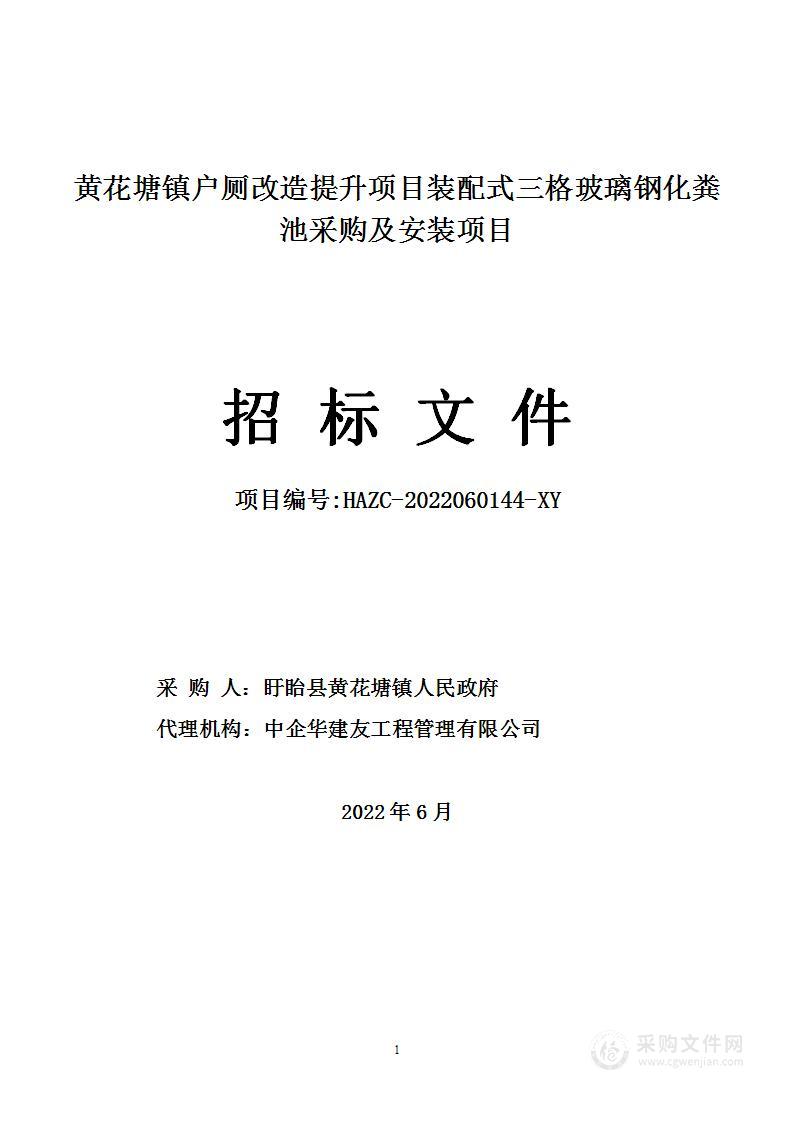 黄花塘镇户厕改造提升项目装配式三格玻璃钢化粪池采购及安装项目

招 标 文 件

项目编号:HAZC-2022060144-XY

采 购 人：盱眙县黄花塘镇人民政府

代理机构：中企华建友工程管理有限公司

2022 年 6 月

1

采购文件网
www.cgwenjian.com